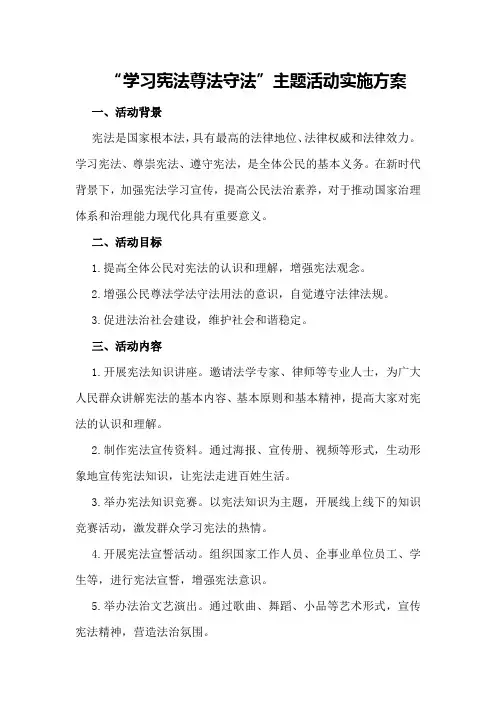 “学习宪法尊法守法”主题活动实施方案

一、活动背景

宪法是国家根本法，具有最高的法律地位、法律权威和法律效力。学习宪法、尊崇宪法、遵守宪法，是全体公民的基本义务。在新时代背景下，加强宪法学习宣传，提高公民法治素养，对于推动国家治理体系和治理能力现代化具有重要意义。

二、活动目标

1.提高全体公民对宪法的认识和理解，增强宪法观念。

2.增强公民尊法学法守法用法的意识，自觉遵守法律法规。

3.促进法治社会建设，维护社会和谐稳定。

三、活动内容

1.开展宪法知识讲座。邀请法学专家、律师等专业人士，为广大人民群众讲解宪法的基本内容、基本原则和基本精神，提高大家对宪法的认识和理解。

2.制作宪法宣传资料。通过海报、宣传册、视频等形式，生动形象地宣传宪法知识，让宪法走进百姓生活。

3.举办宪法知识竞赛。以宪法知识为主题，开展线上线下的知识竞赛活动，激发群众学习宪法的热情。

4.开展宪法宣誓活动。组织国家工作人员、企事业单位员工、学生等，进行宪法宣誓，增强宪法意识。

5.举办法治文艺演出。通过歌曲、舞蹈、小品等艺术形式，宣传宪法精神，营造法治氛围。